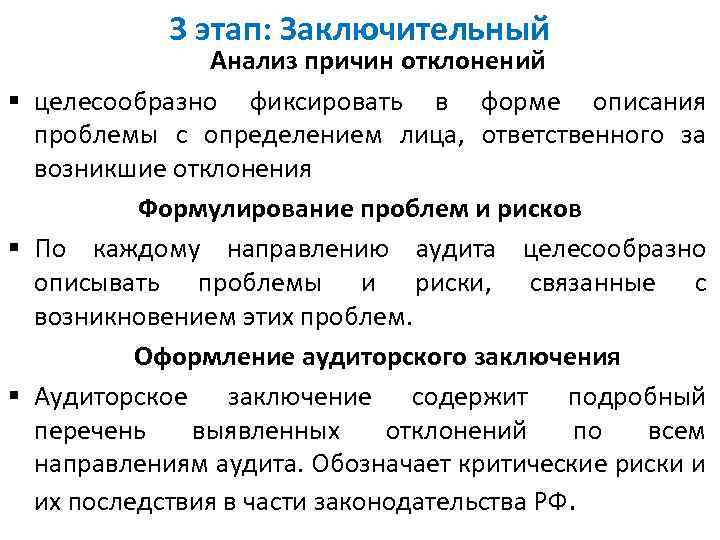 3 этап: Заключительный

Анализ причин отклонений

• целесообразно фиксировать в форме описания проблемы с определением лица, ответственного за возникшие отклонения

Формулирование проблем и рисков

• По каждому направлению аудита целесообразно описывать проблемы и риски, связанные с возникновением этих проблем.

Оформление аудиторского заключения

• Аудиторское заключение содержит подробный перечень выявленных отклонений по всем направлениям аудита. Обозначает критические риски и их последствия в части законодательства РФ.